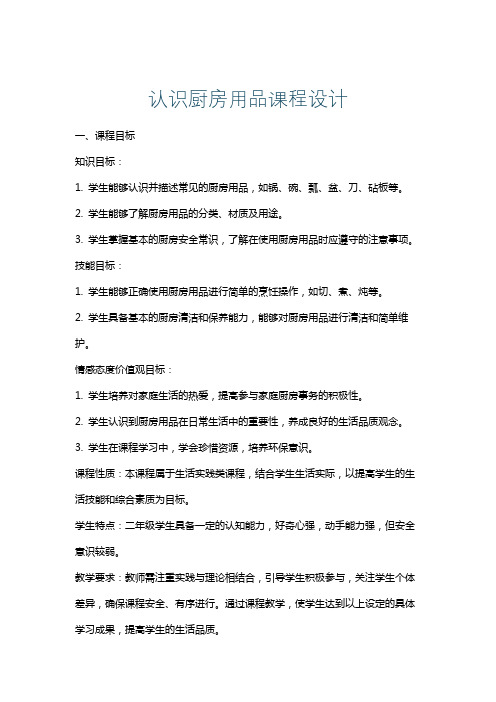 认识厨房用品课程设计

一、课程目标

知识目标：

1. 学生能够认识并描述常见的厨房用品，如锅、碗、瓢、盆、刀、砧板等。

2. 学生能够了解厨房用品的分类、材质及用途。

3. 学生掌握基本的厨房安全常识，了解在使用厨房用品时应遵守的注意事项。

技能目标：

1. 学生能够正确使用厨房用品进行简单的烹饪操作，如切、煮、炖等。

2. 学生具备基本的厨房清洁和保养能力，能够对厨房用品进行清洁和简单维护。

情感态度价值观目标：

1. 学生培养对家庭生活的热爱，提高参与家庭厨房事务的积极性。

2. 学生认识到厨房用品在日常生活中的重要性，养成良好的生活品质观念。

3. 学生在课程学习中，学会珍惜资源，培养环保意识。

课程性质：本课程属于生活实践类课程，结合学生生活实际，以提高学生的生活技能和综合素质为目标。

学生特点：二年级学生具备一定的认知能力，好奇心强，动手能力强，但安全意识较弱。

教学要求：教师需注重实践与理论相结合，引导学生积极参与，关注学生个体差异，确保课程安全、有序进行。通过课程教学，使学生达到以上设定的具体学习成果，提高学生的生活品质。